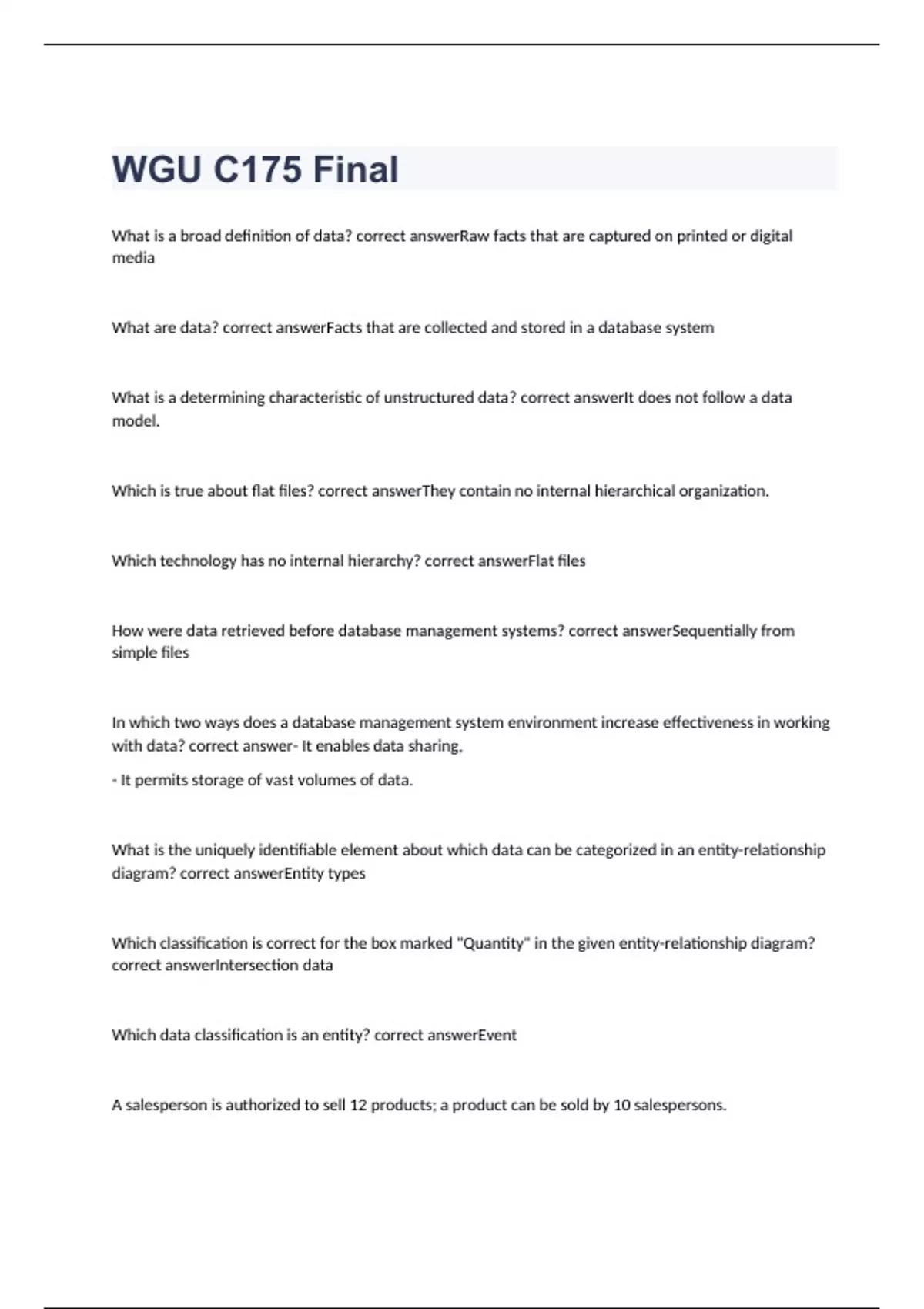 WGU C175 Final

What is a broad definition of data? correct answerRaw facts that are captured on printed or digital media

What are data? correct answerFacts that are collected and stored in a database system

What is a determining characteristic of unstructured data? correct answerIt does not follow a data model.

Which is true about flat files? correct answerThey contain no internal hierarchical organization.

Which technology has no internal hierarchy? correct answerFlat files

How were data retrieved before database management systems? correct answerSequentially from simple files

In which two ways does a database management system environment increase effectiveness in working with data? correct answer- It enables data sharing,

- It permits storage of vast volumes of data.

What is the uniquely identifiable element about which data can be categorized in an entity-relationship diagram? correct answerEntity types

Which classification is correct for the box marked "Quantity" in the given entity-relationship diagram? correct answerIntersection data

Which data classification is an entity? correct answerEvent

A salesperson is authorized to sell 12 products; a product can be sold by 10 salespersons.